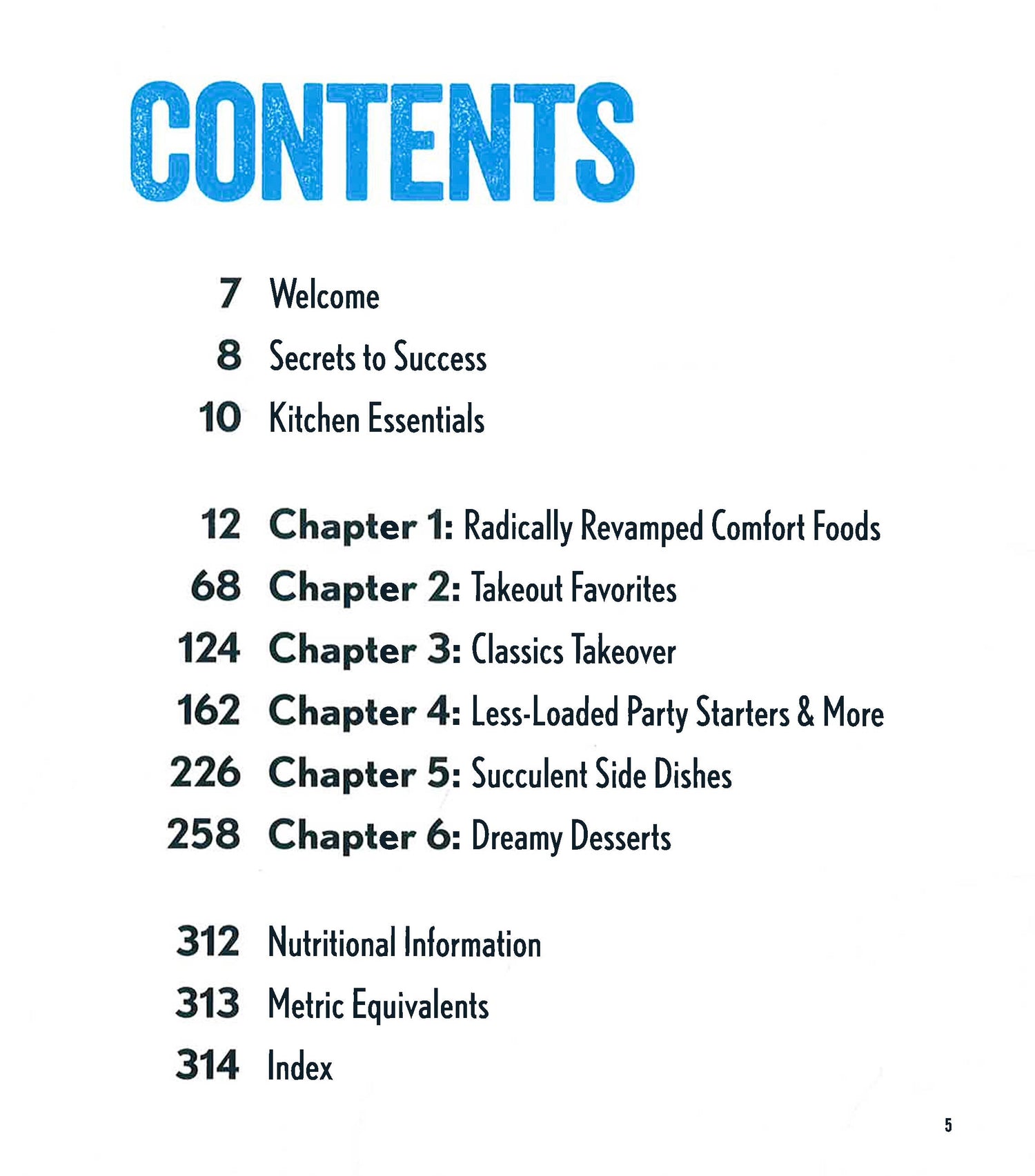 CONTENTS

7 Welcome
8 Secrets to Success
10 Kitchen Essentials

12 Chapter 1: Radically Revamped Comfort Foods
68 Chapter 2: Takeout Favorites
124 Chapter 3: Classics Takeover
162 Chapter 4: Less-Loaded Party Starters & More
226 Chapter 5: Succulent Side Dishes
258 Chapter 6: Dreamy Desserts

312 Nutritional Information
313 Metric Equivalents
314 Index

5